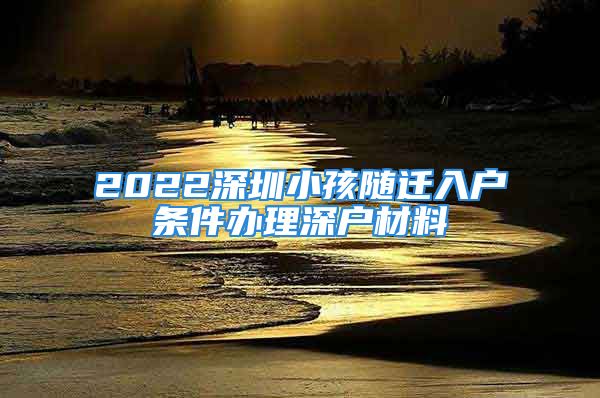 2022深圳小孩随迁入户条件办理深户材料